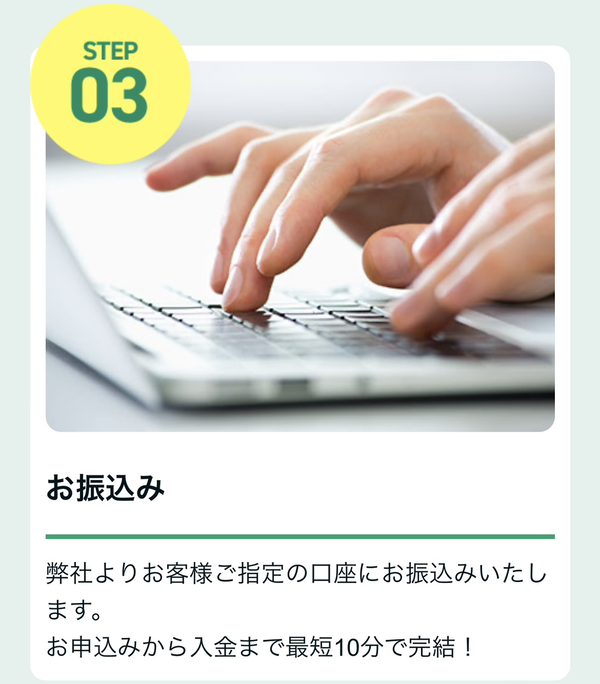 STEP
03

お振込み

弊社よりお客様ご指定の口座にお振込みいたします。
お申込みから入金まで最短10分で完結！